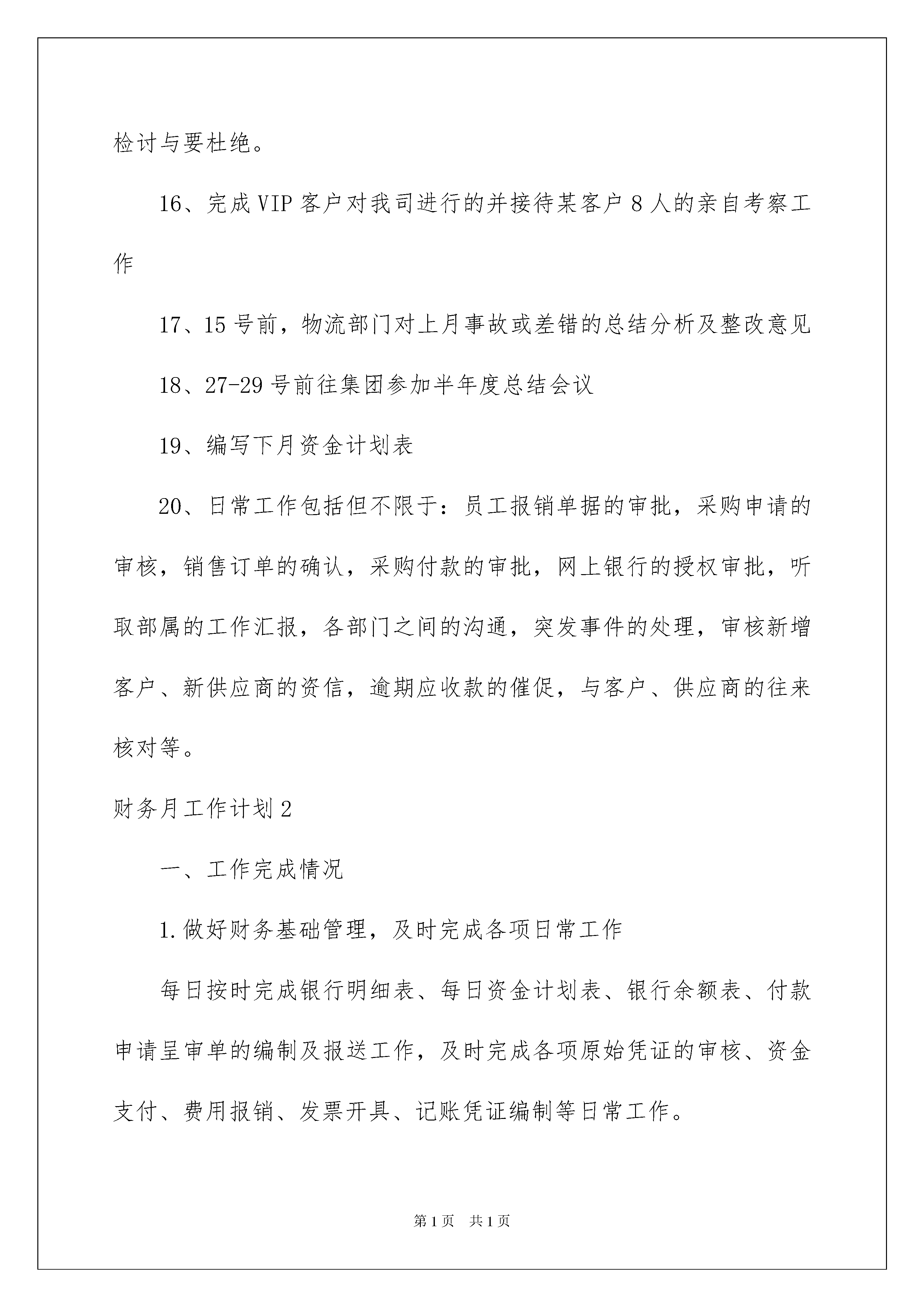 检讨与要杜绝。

16、完成VIP客户对我司进行的并接待某客户8人的亲自考察工作

17、15号前，物流部门对上月事故或差错的总结分析及整改意见

18、27-29号前往集团参加半年度总结会议

19、编写下月资金计划表

20、日常工作包括但不限于：员工报销单据的审批，采购申请的审核，销售订单的确认，采购付款的审批，网上银行的授权审批，听取部属的工作汇报，各部门之间的沟通，突发事件的处理，审核新增客户、新供应商的资信，逾期应收款的催促，与客户、供应商的往来核对等。

财务月工作计划2

一、工作完成情况

1.做好财务基础管理，及时完成各项日常工作

每日按时完成银行明细表、每日资金计划表、银行余额表、付款申请呈审单的编制及报送工作，及时完成各项原始凭证的审核、资金支付、费用报销、发票开具、记账凭证编制等日常工作。

第1页 共1页